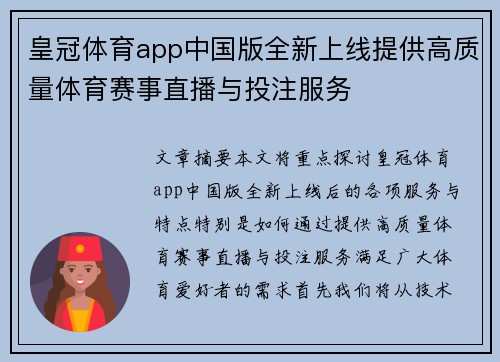 皇冠体育app中国版全新上线提供高质量体育赛事直播与投注服务

文章摘要本文将重点探讨皇冠体育app中国版全新上线后的各项服务与特点特别是如何通过提供高质量体育赛事直播与投注服务满足广大体育爱好者的需求首先我们将从技术